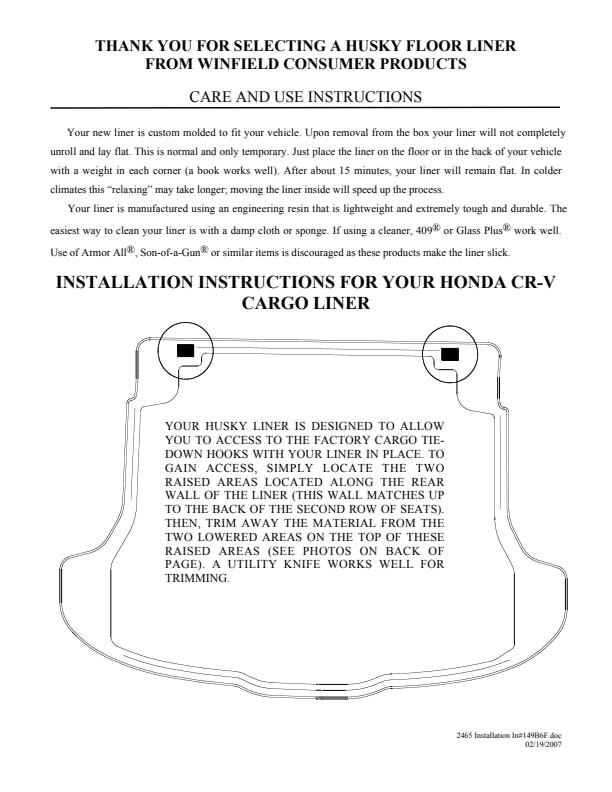 THANK YOU FOR SELECTING A HUSKY FLOOR LINER FROM WINFIELD CONSUMER PRODUCTS

CARE AND USE INSTRUCTIONS

Your new liner is custom molded to fit your vehicle. Upon removal from the box your liner will not completely unroll and lay flat. This is normal and only temporary. Just place the liner on the floor or in the back of your vehicle with a weight in each corner (a book works well). After about 15 minutes, your liner will remain flat. In colder climates this "relaxing" may take longer; moving the liner inside will speed up the process.

Your liner is manufactured using an engineering resin that is lightweight and extremely tough and durable. The easiest way to clean your liner is with a damp cloth or sponge. If using a cleaner, 409® or Glass Plus® work well. Use of Armor All®, Son-of-a-Gun® or similar items is discouraged as these products make the liner slick.

INSTALLATION INSTRUCTIONS FOR YOUR HONDA CR-V CARGO LINER

YOUR HUSKY LINER IS DESIGNED TO ALLOW YOU TO ACCESS TO THE FACTORY CARGO TIE-DOWN HOOKS WITH YOUR LINER IN PLACE. TO GAIN ACCESS, SIMPLY LOCATE THE TWO RAISED AREAS LOCATED ALONG THE REAR WALL OF THE LINER (THIS WALL MATCHES UP TO THE BACK OF THE SECOND ROW OF SEATS). THEN, TRIM AWAY THE MATERIAL FROM THE TWO LOWERED AREAS ON THE TOP OF THESE RAISED AREAS (SEE PHOTOS ON BACK OF PAGE). A UTILITY KNIFE WORKS WELL FOR TRIMMING.

2465 Installation In#149B6F.doc
02/19/2007